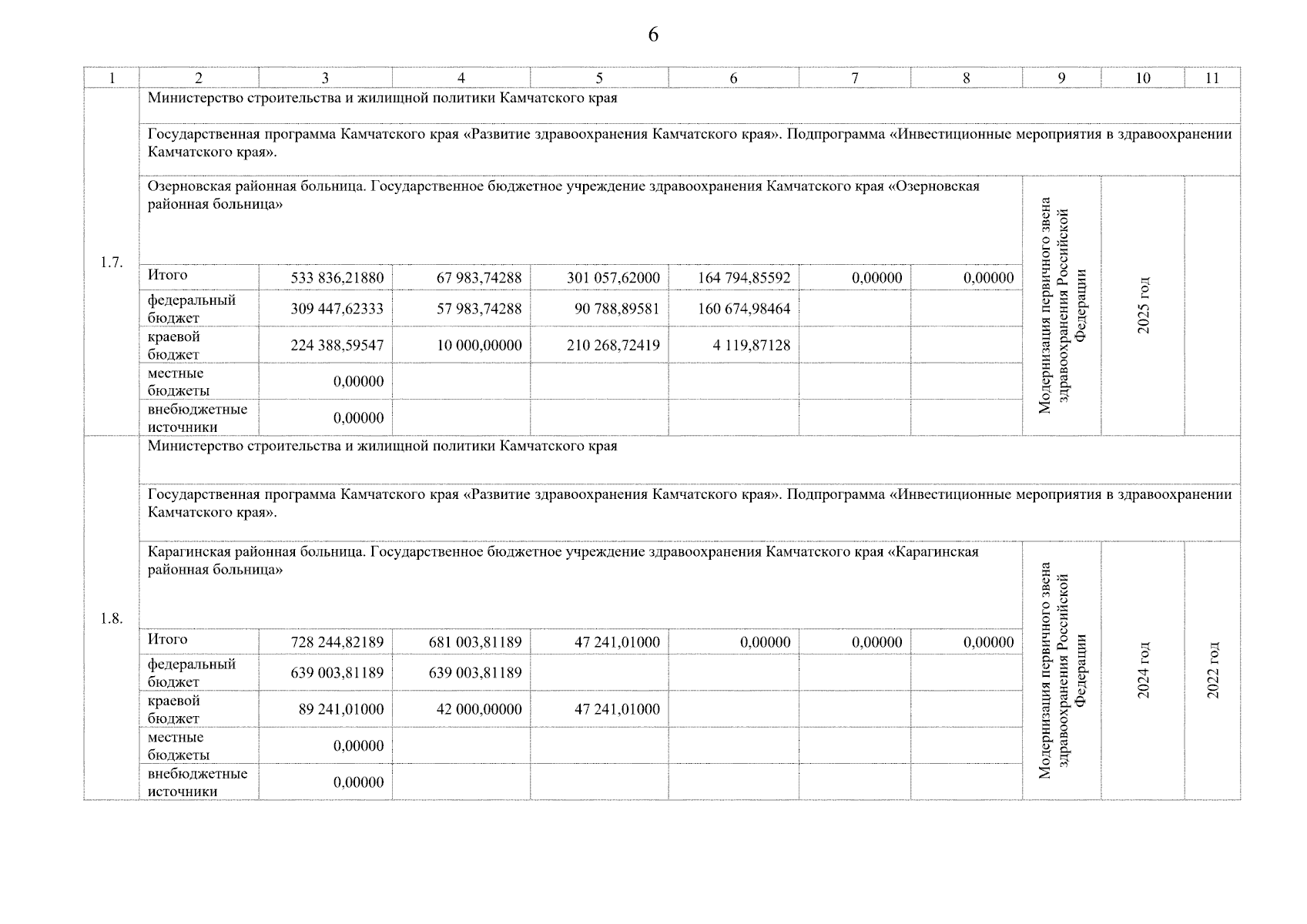 6

| 1 | 2 | 3 | 4 | 5 | 6 | 7 | 8 | 9 | 10 | 11 |
|---|---|---|---|---|---|---|---|---|---|---|
| 1.7. | Министерство строительства и жилищной политики Камчатского края | | | | | | | | | |
| | Государственная программа Камчатского края «Развитие здравоохранения Камчатского края». Подпрограмма «Инвестиционные мероприятия в здравоохранении Камчатского края». | | | | | | | | | |
| | Озерновская районная больница. Государственное бюджетное учреждение здравоохранения Камчатского края «Озерновская районная больница» | | | | | | | Модернизация первичного звена здравоохранения Российской Федерации | 2025 год | |
| | Итого | 533 836,21880 | 67 983,74288 | 301 057,62000 | 164 794,85592 | 0,00000 | 0,00000 | | | |
| | федеральный бюджет | 309 447,62333 | 57 983,74288 | 90 788,89581 | 160 674,98464 | | | | | |
| | краевой бюджет | 224 388,59547 | 10 000,00000 | 210 268,72419 | 4 119,87128 | | | | | |
| | местные бюджеты | 0,00000 | | | | | | | | |
| | внебюджетные источники | 0,00000 | | | | | | | | |
| 1.8. | Министерство строительства и жилищной политики Камчатского края | | | | | | | | | |
| | Государственная программа Камчатского края «Развитие здравоохранения Камчатского края». Подпрограмма «Инвестиционные мероприятия в здравоохранении Камчатского края». | | | | | | | | | |
| | Карагинская районная больница. Государственное бюджетное учреждение здравоохранения Камчатского края «Карагинская районная больница» | | | | | | | Модернизация первичного звена здравоохранения Российской Федерации | 2024 год | 2022 год |
| | Итого | 728 244,82189 | 681 003,81189 | 47 241,01000 | 0,00000 | 0,00000 | 0,00000 | | | |
| | федеральный бюджет | 639 003,81189 | 639 003,81189 | | | | | | | |
| | краевой бюджет | 89 241,01000 | 42 000,00000 | 47 241,01000 | | | | | | |
| | местные бюджеты | 0,00000 | | | | | | | | |
| | внебюджетные источники | 0,00000 | | | | | | | | |